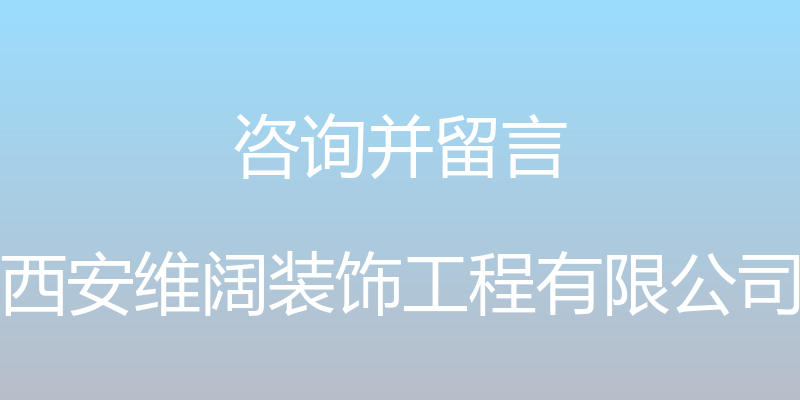 咨询并留言

西安维阔装饰工程有限公司